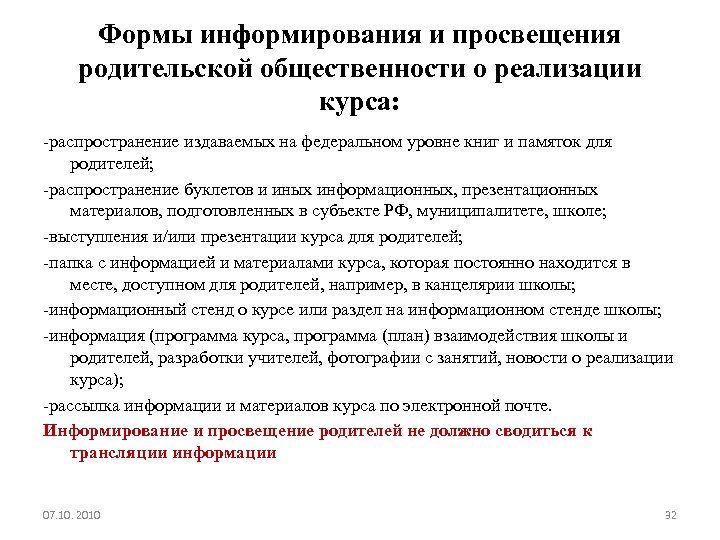 Формы информирования и просвещения родительской общественности о реализации курса:

-распространение издаваемых на федеральном уровне книг и памяток для родителей;

-распространение буклетов и иных информационных, презентационных материалов, подготовленных в субъекте РФ, муниципалитете, школе;

-выступления и/или презентации курса для родителей;

-папка с информацией и материалами курса, которая постоянно находится в месте, доступном для родителей, например, в канцелярии школы;

-информационный стенд о курсе или раздел на информационном стенде школы;

-информация (программа курса, программа (план) взаимодействия школы и родителей, разработки учителей, фотографии с занятий, новости о реализации курса);

-рассылка информации и материалов курса по электронной почте.

Информирование и просвещение родителей не должно сводиться к трансляции информации

07.10. 2010

32